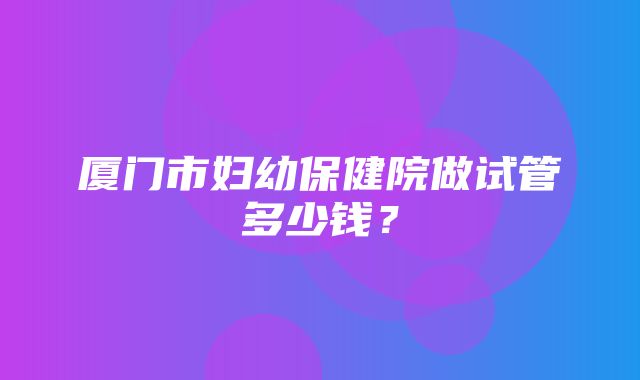 厦门市妇幼保健院做试管多少钱？